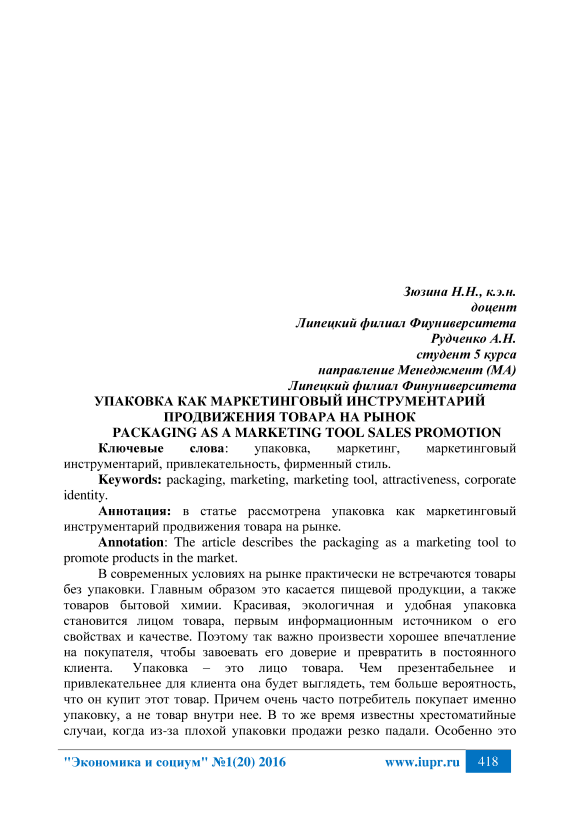 Зюзина Н.Н., к.э.н.
доцент
Липецкий филиал Фиуниверситета
Рудченко А.Н.
студент 5 курса
направление Менеджмент (МА)
Липецкий филиал Финуниверситета

УПАКОВКА КАК МАРКЕТИНГОВЫЙ ИНСТРУМЕНТАРИЙ ПРОДВИЖЕНИЯ ТОВАРА НА РЫНОК
PACKAGING AS A MARKETING TOOL SALES PROMOTION

Ключевые слова: упаковка, маркетинг, маркетинговый инструментарий, привлекательность, фирменный стиль.

Keywords: packaging, marketing, marketing tool, attractiveness, corporate identity.

Аннотация: в статье рассмотрена упаковка как маркетинговый инструментарий продвижения товара на рынке.

Annotation: The article describes the packaging as a marketing tool to promote products in the market.

В современных условиях на рынке практически не встречаются товары без упаковки. Главным образом это касается пищевой продукции, а также товаров бытовой химии. Красивая, экологичная и удобная упаковка становится лицом товара, первым информационным источником о его свойствах и качестве. Поэтому так важно произвести хорошее впечатление на покупателя, чтобы завоевать его доверие и превратить в постоянного клиента. Упаковка – это лицо товара. Чем презентабельнее и привлекательнее для клиента она будет выглядеть, тем больше вероятность, что он купит этот товар. Причем очень часто потребитель покупает именно упаковку, а не товар внутри нее. В то же время известны хрестоматийные случаи, когда из-за плохой упаковки продажи резко падали. Особенно это

"Экономика и социум" №1(20) 2016 www.iupr.ru 418